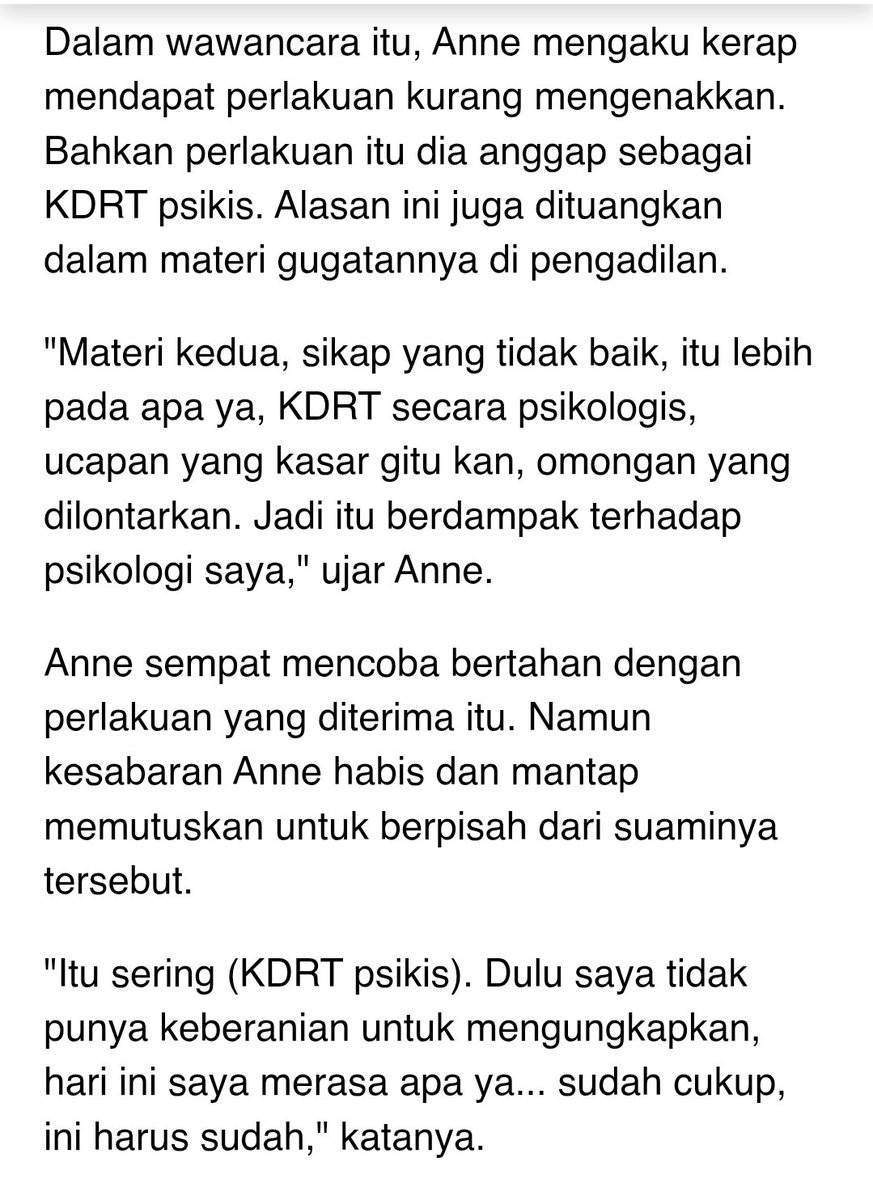 Dalam wawancara itu, Anne mengaku kerap mendapat perlakuan kurang mengenakkan. Bahkan perlakuan itu dia anggap sebagai KDRT psikis. Alasan ini juga dituangkan dalam materi gugatannya di pengadilan.

"Materi kedua, sikap yang tidak baik, itu lebih pada apa ya, KDRT secara psikologis, ucapan yang kasar gitu kan, omongan yang dilontarkan. Jadi itu berdampak terhadap psikologi saya," ujar Anne.

Anne sempat mencoba bertahan dengan perlakuan yang diterima itu. Namun kesabaran Anne habis dan mantap memutuskan untuk berpisah dari suaminya tersebut.

"Itu sering (KDRT psikis). Dulu saya tidak punya keberanian untuk mengungkapkan, hari ini saya merasa apa ya... sudah cukup, ini harus sudah," katanya.